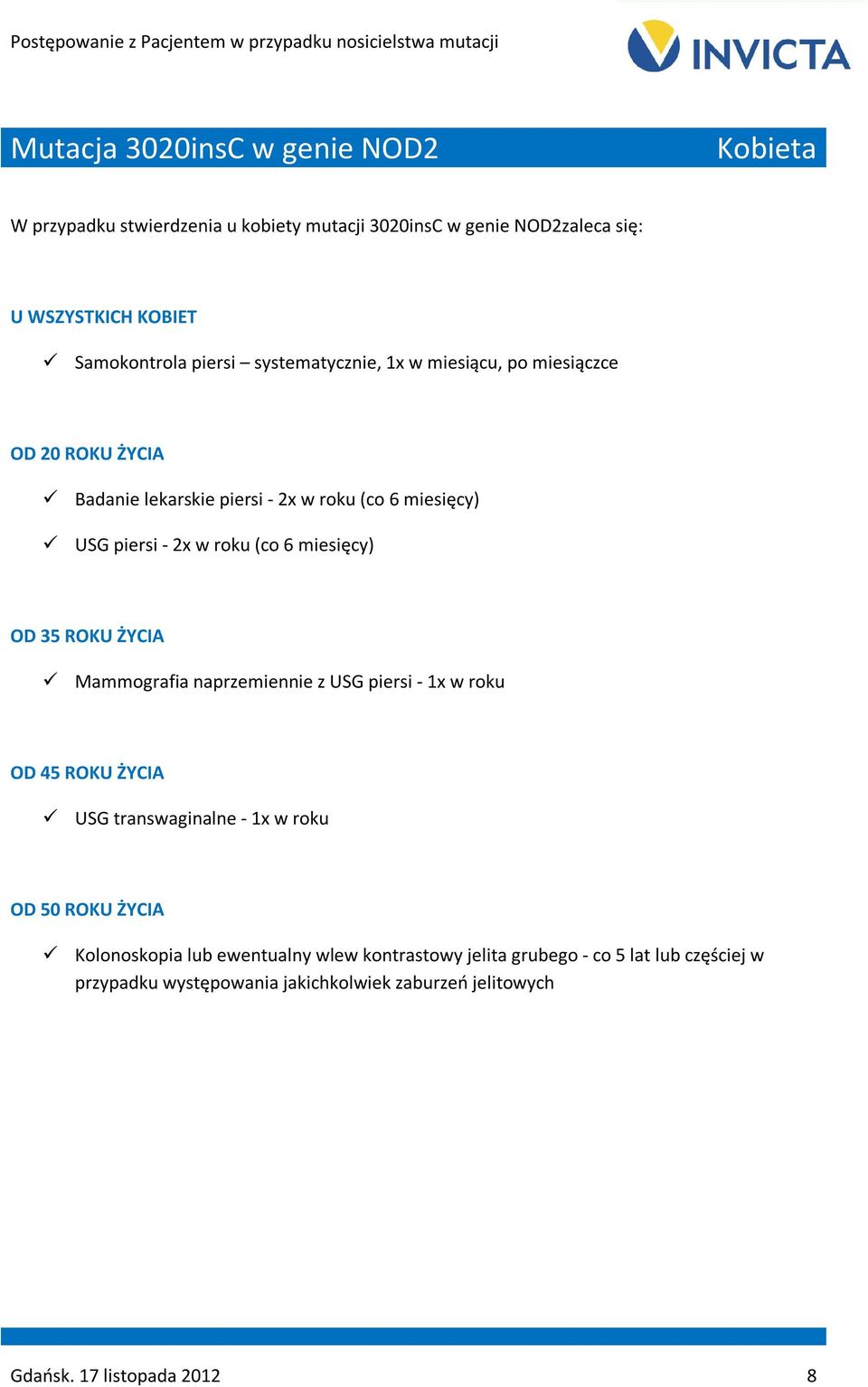 Postępowanie z Pacjentem w przypadku nosicielstwa mutacji

INVICTA

Mutacja 3020insC w genie NOD2

Kobieta

W przypadku stwierdzenia u kobiety mutacji 3020insC w genie NOD2zaleca się:

U WSZYSTKICH KOBIET

✓ Samokontrola piersi – systematycznie, 1x w miesiącu, po miesiączce

OD 20 ROKU ŻYCIA

✓ Badanie lekarskie piersi - 2x w roku (co 6 miesięcy)

✓ USG piersi - 2x w roku (co 6 miesięcy)

OD 35 ROKU ŻYCIA

✓ Mammografia naprzemiennie z USG piersi - 1x w roku

OD 45 ROKU ŻYCIA

✓ USG transwaginalne - 1x w roku

OD 50 ROKU ŻYCIA

✓ Kolonoskopia lub ewentualny wlew kontrastowy jelita grubego - co 5 lat lub częściej w przypadku występowania jakichkolwiek zaburzeń jelitowych

Gdańsk. 17 listopada 2012

8